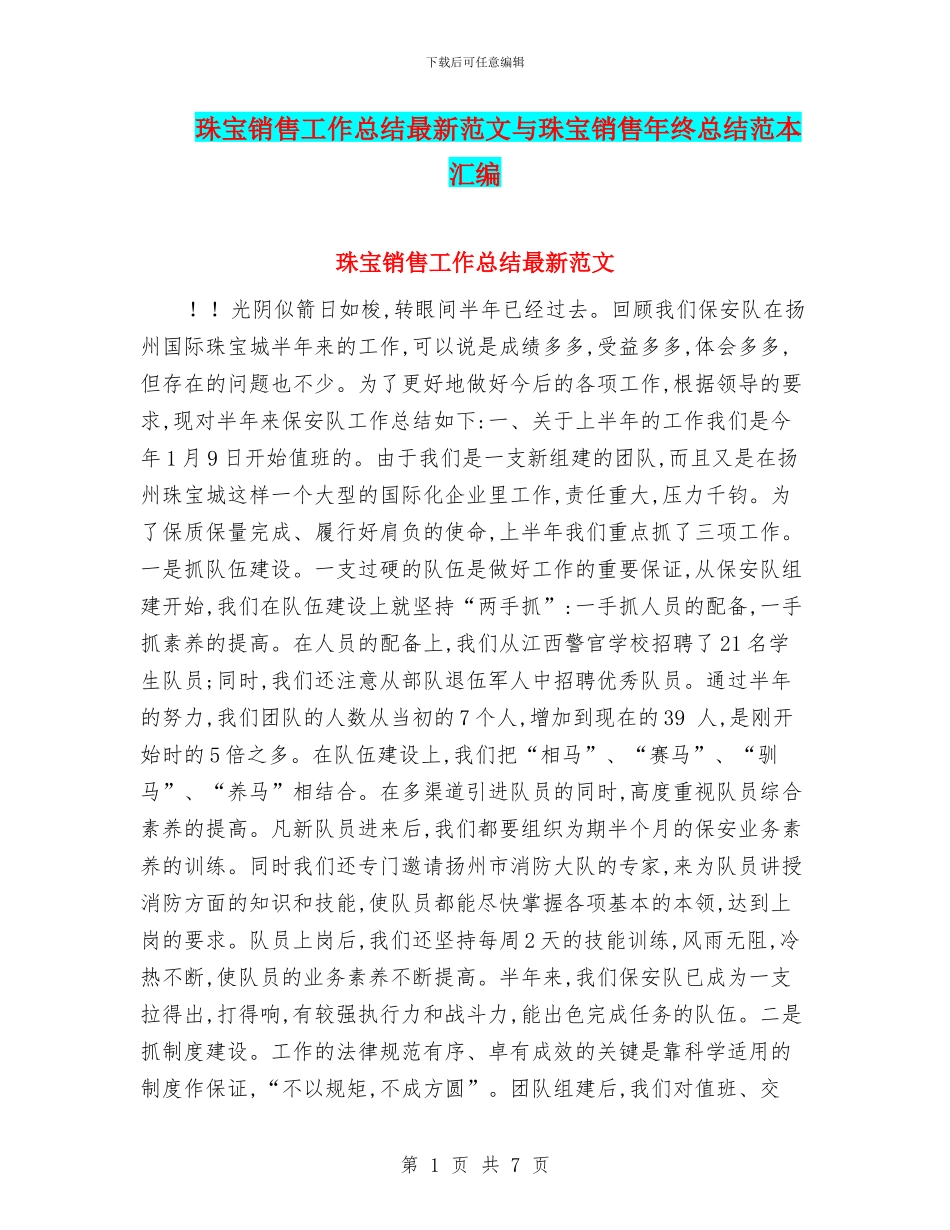 下载后可任意编辑

珠宝销售工作总结最新范文与珠宝销售年终总结范本汇编

珠宝销售工作总结最新范文

！！光阴似箭日如梭,转眼间半年已经过去。回顾我们保安队在扬州国际珠宝城半年来的工作,可以说是成绩多多,受益多多,体会多多,但存在的问题也不少。为了更好地做好今后的各项工作,根据领导的要求,现对半年来保安队工作总结如下:一、关于上半年的工作我们是今年1月9日开始值班的。由于我们是一支新组建的团队,而且又是在扬州珠宝城这样一个大型的国际化企业里工作,责任重大,压力千钧。为了保质保量完成、履行好肩负的使命,上半年我们重点抓了三项工作。一是抓队伍建设。一支过硬的队伍是做好工作的重要保证,从保安队组建开始,我们在队伍建设上就坚持“两手抓”:一手抓人员的配备,一手抓素养的提高。在人员的配备上,我们从江西警官学校招聘了21名学生队员;同时,我们还注意从部队退伍军人中招聘优秀队员。通过半年的努力,我们团队的人数从当初的7个人,增加到现在的39 人,是刚开始时的5倍之多。在队伍建设上,我们把“相马”、“赛马”、“驯马”、“养马”相结合。在多渠道引进队员的同时,高度重视队员综合素养的提高。凡新队员进来后,我们都要组织为期半个月的保安业务素养的训练。同时我们还专门邀请扬州市消防大队的专家,来为队员讲授消防方面的知识和技能,使队员都能尽快掌握各项基本的本领,达到上岗的要求。队员上岗后,我们还坚持每周2天的技能训练,风雨无阻,冷热不断,使队员的业务素养不断提高。半年来,我们保安队已成为一支拉得出,打得响,有较强执行力和战斗力,能出色完成任务的队伍。二是抓制度建设。工作的法律规范有序、卓有成效的关键是靠科学适用的制度作保证,“不以规矩,不成方圆”。团队组建后,我们对值班、交

第 1 页 共 7 页